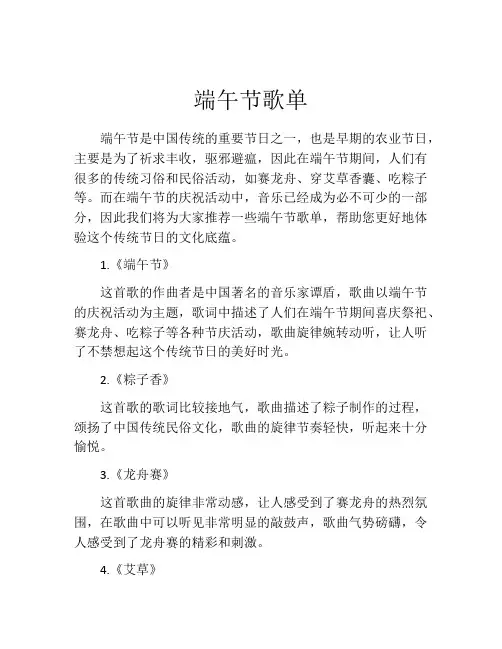 端午节歌单

端午节是中国传统的重要节日之一，也是早期的农业节日，主要是为了祈求丰收，驱邪避瘟，因此在端午节期间，人们有很多的传统习俗和民俗活动，如赛龙舟、穿艾草香囊、吃粽子等。而在端午节的庆祝活动中，音乐已经成为必不可少的一部分，因此我们将为大家推荐一些端午节歌单，帮助您更好地体验这个传统节日的文化底蕴。

1.《端午节》

这首歌的作曲者是中国著名的音乐家谭盾，歌曲以端午节的庆祝活动为主题，歌词中描述了人们在端午节期间喜庆祭祀、赛龙舟、吃粽子等各种节庆活动，歌曲旋律婉转动听，让人听了不禁想起这个传统节日的美好时光。

2.《粽子香》

这首歌的歌词比较接地气，歌曲描述了粽子制作的过程，颂扬了中国传统民俗文化，歌曲的旋律节奏轻快，听起来十分愉悦。

3.《龙舟赛》

这首歌曲的旋律非常动感，让人感受到了赛龙舟的热烈氛围，在歌曲中可以听见非常明显的敲鼓声，歌曲气势磅礴，令人感受到了龙舟赛的精彩和刺激。

4.《艾草》